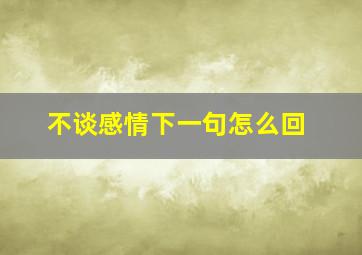 不谈感情下一句怎么回